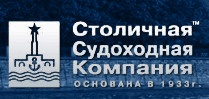 Столичная™
Судоходная
Компания
ОСНОВАНА В 1933г.